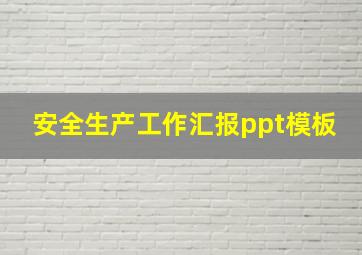 安全生产工作汇报ppt模板